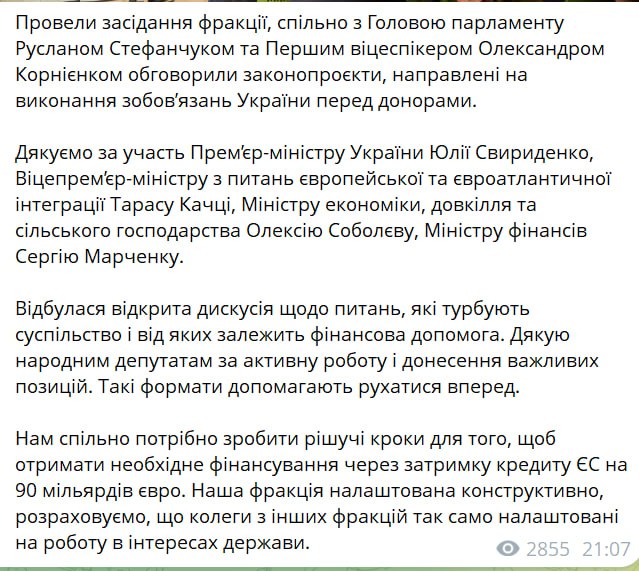 Провели засідання фракції, спільно з Головою парламенту Русланом Стефанчуком та Першим віцеспікером Олександром Корнієнком обговорили законопроєкти, направлені на виконання зобов'язань України перед донорами.

Дякуємо за участь Прем'єр-міністру України Юлії Свириденко, Віцепрем'єр-міністру з питань європейської та євроатлантичної інтеграції Тарасу Качці, Міністру економіки, довкілля та сільського господарства Олексію Соболєву, Міністру фінансів Сергію Марченку.

Відбулася відкрита дискусія щодо питань, які турбують суспільство і від яких залежить фінансова допомога. Дякую народним депутатам за активну роботу і донесення важливих позицій. Такі формати допомагають рухатися вперед.

Нам спільно потрібно зробити рішучі кроки для того, щоб отримати необхідне фінансування через затримку кредиту ЄС на 90 мільярдів євро. Наша фракція налаштована конструктивно, розраховуємо, що колеги з інших фракцій так само налаштовані на роботу в інтересах держави.

2855 21:07